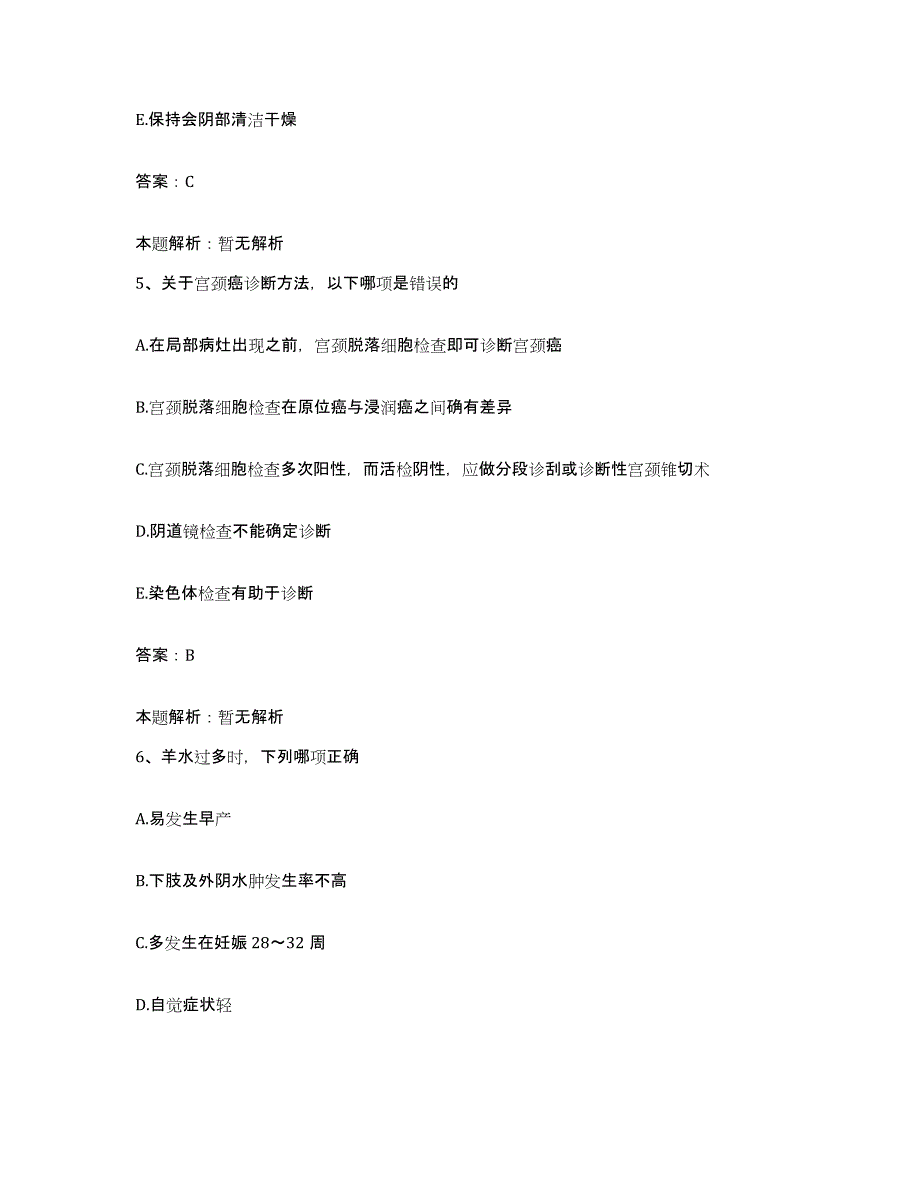 E.保持会阴部清洁干燥

答案：C

本题解析：暂无解析

5、关于宫颈癌诊断方法，以下哪项是错误的

A.在局部病灶出现之前，宫颈脱落细胞检查即可诊断宫颈癌

B.宫颈脱落细胞检查在原位癌与浸润癌之间确有差异

C.宫颈脱落细胞检查多次阳性，而活检阴性，应做分段诊刮或诊断性宫颈锥切术

D.阴道镜检查不能确定诊断

E.染色体检查有助于诊断

答案：B

本题解析：暂无解析

6、羊水过多时，下列哪项正确

A.易发生早产

B.下肢及外阴水肿发生率不高

C.多发生在妊娠 28～32 周

D.自觉症状轻